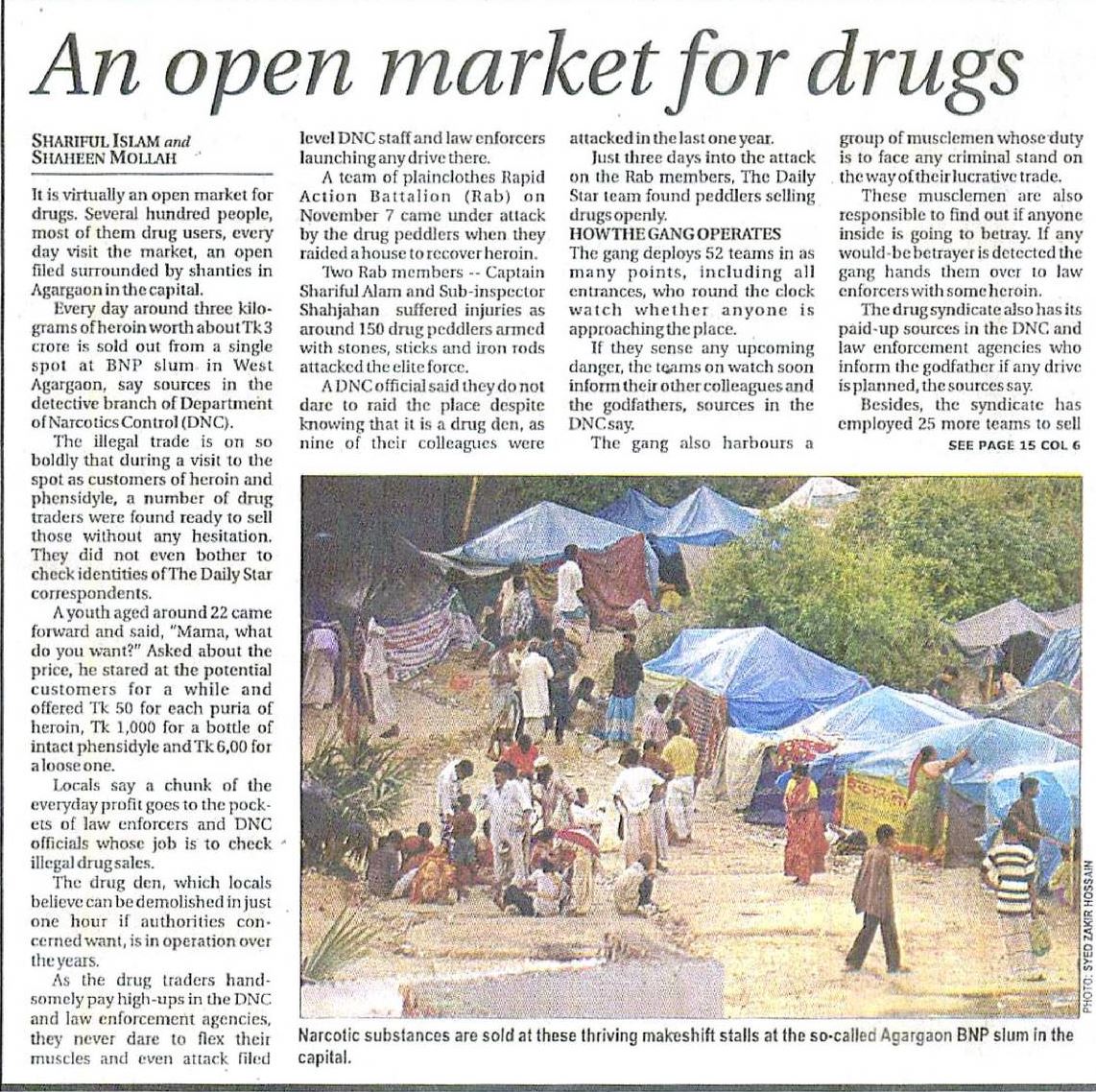 An open market for drugs

SHARIFUL ISLAM and SHAHEEN MOLLAH

It is virtually an open market for drugs. Several hundred people, most of them drug users, every day visit the market, an open filed surrounded by shanties in Agargaon in the capital.

Every day around three kilograms of heroin worth about Tk 3 crore is sold out from a single spot at BNP slum in West Agargaon, say sources in the detective branch of Department of Narcotics Control (DNC).

The illegal trade is on so boldly that during a visit to the spot as customers of heroin and phensidyle, a number of drug traders were found ready to sell those without any hesitation. They did not even bother to check identities of The Daily Star correspondents.

A youth aged around 22 came forward and said, "Mama, what do you want?" Asked about the price, he stared at the potential customers for a while and offered Tk 50 for each puria of heroin, Tk 1,000 for a bottle of intact phensidyle and Tk 6,00 for a loose one.

Locals say a chunk of the everyday profit goes to the pockets of law enforcers and DNC officials whose job is to check illegal drug sales.

The drug den, which locals believe can be demolished in just one hour if authorities concerned want, is in operation over the years.

As the drug traders handsomely pay high-ups in the DNC and law enforcement agencies, they never dare to flex their muscles and even attack filed level DNC staff and law enforcers launching any drive there.

A team of plainclothes Rapid Action Battalion (Rab) on November 7 came under attack by the drug peddlers when they raided a house to recover heroin.

Two Rab members -- Captain Shariful Alam and Sub-inspector Shahjahan suffered injuries as around 150 drug peddlers armed with stones, sticks and iron rods attacked the elite force.

A DNC official said they do not dare to raid the place despite knowing that it is a drug den, as nine of their colleagues were attacked in the last one year.

Just three days into the attack on the Rab members, The Daily Star team found peddlers selling drugs openly.

HOW THE GANG OPERATES
The gang deploys 52 teams in as many points, including all entrances, who round the clock watch whether anyone is approaching the place.

If they sense any upcoming danger, the teams on watch soon inform their other colleagues and the godfathers, sources in the DNC say.

The gang also harbours a group of musclemen whose duty is to face any criminal stand on the way of their lucrative trade.

These musclemen are also responsible to find out if anyone inside is going to betray. If any would-be betrayer is detected the gang hands them over to law enforcers with some heroin.

The drug syndicate also has its paid-up sources in the DNC and law enforcement agencies who inform the godfather if any drive is planned, the sources say.

Besides, the syndicate has employed 25 more teams to sell

SEE PAGE 15 COL 6

PHOTO: SYED ZAKIR HOSSAIN

Narcotic substances are sold at these thriving makeshift stalls at the so-called Agargaon BNP slum in the capital.